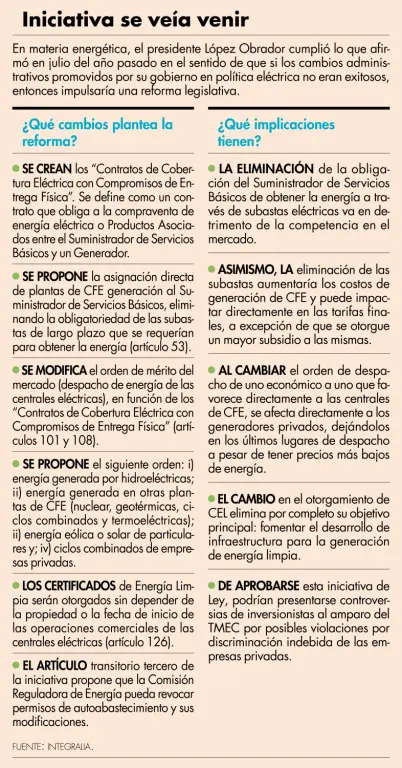 Iniciativa se veía venir

En materia energética, el presidente López Obrador cumplió lo que afirmó en julio del año pasado en el sentido de que si los cambios administrativos promovidos por su gobierno en política eléctrica no eran exitosos, entonces impulsaría una reforma legislativa.

¿Qué cambios plantea la reforma?

SE CREAN los "Contratos de Cobertura Eléctrica con Compromisos de Entrega Física". Se define como un contrato que obliga a la compraventa de energía eléctrica o Productos Asociados entre el Suministrador de Servicios Básicos y un Generador.

SE PROPONE la asignación directa de plantas de CFE generación al Suministrador de Servicios Básicos, eliminando la obligatoriedad de las subastas de largo plazo que se requerían para obtener la energía (artículo 53).

SE MODIFICA el orden de mérito del mercado (despacho de energía de las centrales eléctricas), en función de los "Contratos de Cobertura Eléctrica con Compromisos de Entrega Física" (artículos 101 y 108).

SE PROPONE el siguiente orden: i) energía generada por hidroeléctricas; ii) energía generada en otras plantas de CFE (nuclear, geotérmicas, ciclos combinados y termoeléctricas); ii) energía eólica o solar de particulares y; iv) ciclos combinados de empresas privadas.

LOS CERTIFICADOS de Energía Limpia serán otorgados sin depender de la propiedad o la fecha de inicio de las operaciones comerciales de las centrales eléctricas (artículo 126).

EL ARTÍCULO transitorio tercero de la iniciativa propone que la Comisión Reguladora de Energía pueda revocar permisos de autoabastecimiento y sus modificaciones.

¿Qué implicaciones tienen?

LA ELIMINACIÓN de la obligación del Suministrador de Servicios Básicos de obtener la energía a través de subastas eléctricas va en detrimento de la competencia en el mercado.

ASIMISMO, LA eliminación de las subastas aumentaría los costos de generación de CFE y puede impactar directamente en las tarifas finales, a excepción de que se otorgue un mayor subsidio a las mismas.

AL CAMBIAR el orden de despacho de uno económico a uno que favorece directamente a las centrales de CFE, se afecta directamente a los generadores privados, dejándolos en los últimos lugares de despacho a pesar de tener precios más bajos de energía.

EL CAMBIO en el otorgamiento de CEL elimina por completo su objetivo principal: fomentar el desarrollo de infraestructura para la generación de energía limpia.

DE APROBARSE esta iniciativa de Ley, podrían presentarse controversias de inversionistas al amparo del TMEC por posibles violaciones por discriminación indebida de las empresas privadas.

FUENTE: INTEGRALIA.